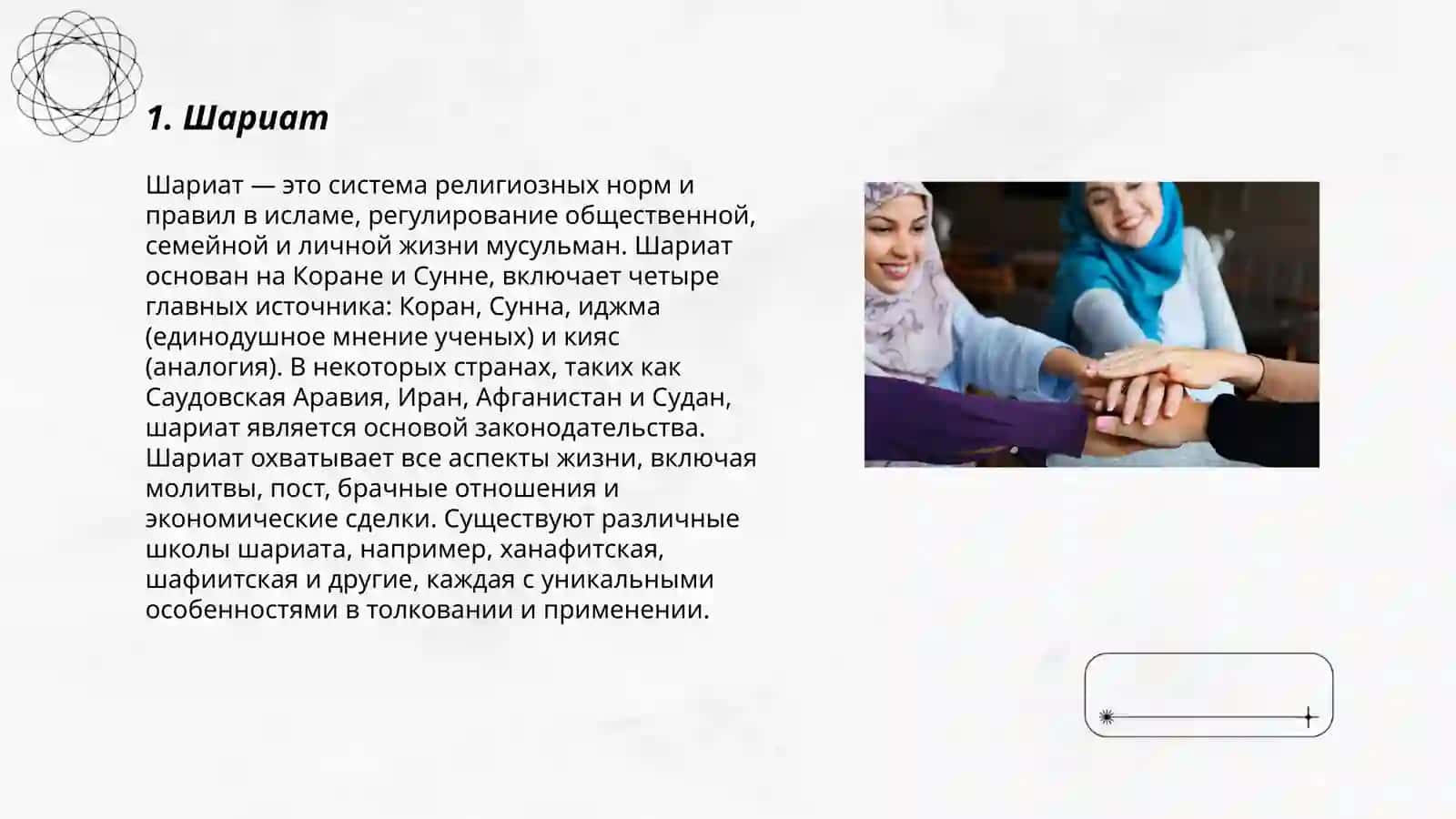 1. Шариат

Шариат — это система религиозных норм и правил в исламе, регулирование общественной, семейной и личной жизни мусульман. Шариат основан на Коране и Сунне, включает четыре главных источника: Коран, Сунна, иджма (единодушное мнение ученых) и кияс (аналогия). В некоторых странах, таких как Саудовская Аравия, Иран, Афганистан и Судан, шариат является основой законодательства. Шариат охватывает все аспекты жизни, включая молитвы, пост, брачные отношения и экономические сделки. Существуют различные школы шариата, например, ханафитская, шафиитская и другие, каждая с уникальными особенностями в толковании и применении.